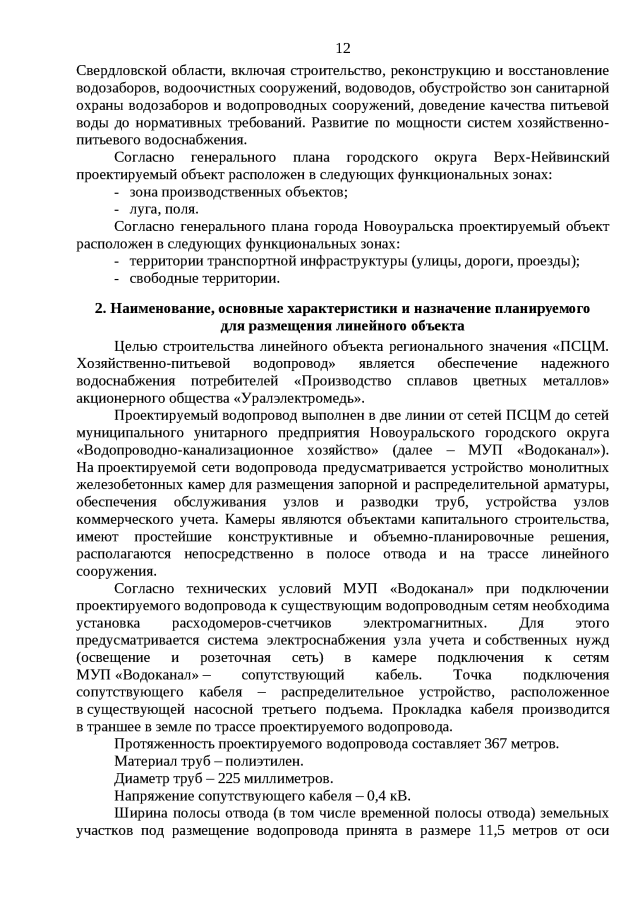 12

Свердловской области, включая строительство, реконструкцию и восстановление водозаборов, водоочистных сооружений, водоводов, обустройство зон санитарной охраны водозаборов и водопроводных сооружений, доведение качества питьевой воды до нормативных требований. Развитие по мощности систем хозяйственно-питьевого водоснабжения.

Согласно генерального плана городского округа Верх-Нейвинский проектируемый объект расположен в следующих функциональных зонах:
- зона производственных объектов;
- луга, поля.

Согласно генерального плана города Новоуральска проектируемый объект расположен в следующих функциональных зонах:
- территории транспортной инфраструктуры (улицы, дороги, проезды);
- свободные территории.

2. Наименование, основные характеристики и назначение планируемого для размещения линейного объекта

Целью строительства линейного объекта регионального значения «ПСЦМ. Хозяйственно-питьевой водопровод» является обеспечение надежного водоснабжения потребителей «Производство сплавов цветных металлов» акционерного общества «Уралэлектромедь».

Проектируемый водопровод выполнен в две линии от сетей ПСЦМ до сетей муниципального унитарного предприятия Новоуральского городского округа «Водопроводно-канализационное хозяйство» (далее – МУП «Водоканал»). На проектируемой сети водопровода предусматривается устройство монолитных железобетонных камер для размещения запорной и распределительной арматуры, обеспечения обслуживания узлов и разводки труб, устройства узлов коммерческого учета. Камеры являются объектами капитального строительства, имеют простейшие конструктивные и объемно-планировочные решения, располагаются непосредственно в полосе отвода и на трассе линейного сооружения.

Согласно технических условий МУП «Водоканал» при подключении проектируемого водопровода к существующим водопроводным сетям необходима установка расходомеров-счетчиков электромагнитных. Для этого предусматривается система электроснабжения узла учета и собственных нужд (освещение и розеточная сеть) в камере подключения к сетям МУП «Водоканал» – сопутствующий кабель. Точка подключения сопутствующего кабеля – распределительное устройство, расположенное в существующей насосной третьего подъема. Прокладка кабеля производится в траншее в земле по трассе проектируемого водопровода.

Протяженность проектируемого водопровода составляет 367 метров.

Материал труб – полиэтилен.

Диаметр труб – 225 миллиметров.

Напряжение сопутствующего кабеля – 0,4 кВ.

Ширина полосы отвода (в том числе временной полосы отвода) земельных участков под размещение водопровода принята в размере 11,5 метров от оси